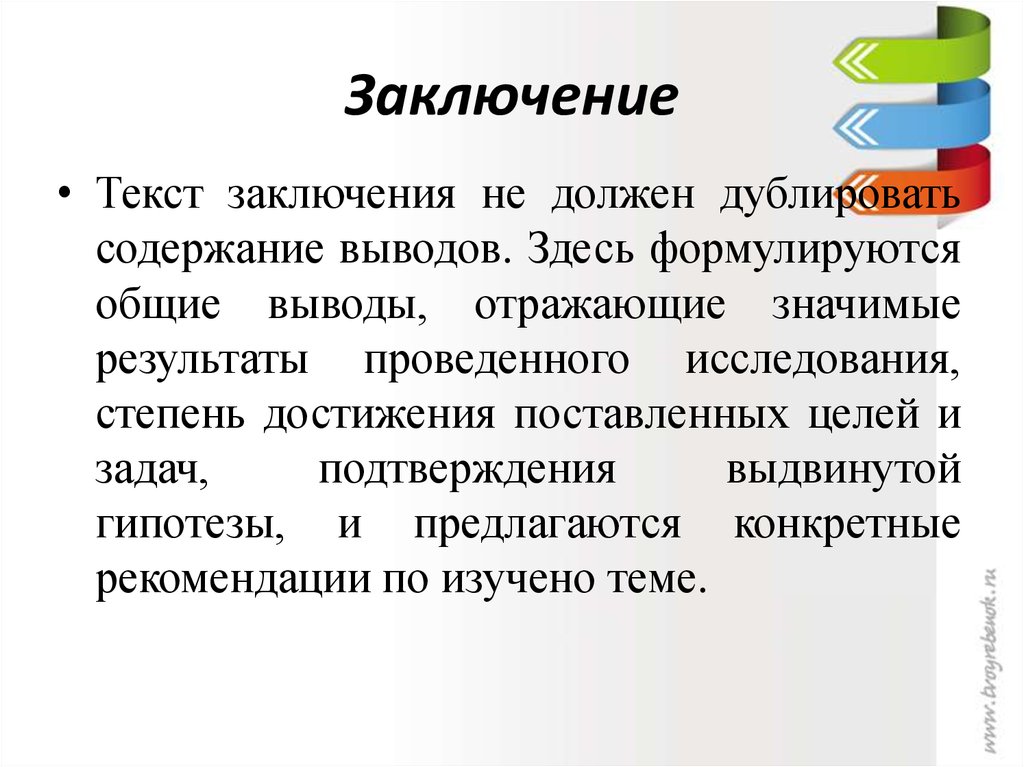 Заключение

• Текст заключения не должен дублировать содержание выводов. Здесь формулируются общие выводы, отражающие значимые результаты проведенного исследования, степень достижения поставленных целей и задач, подтверждения выдвинутой гипотезы, и предлагаются конкретные рекомендации по изучено теме.

www.tvoyrebenok.ru